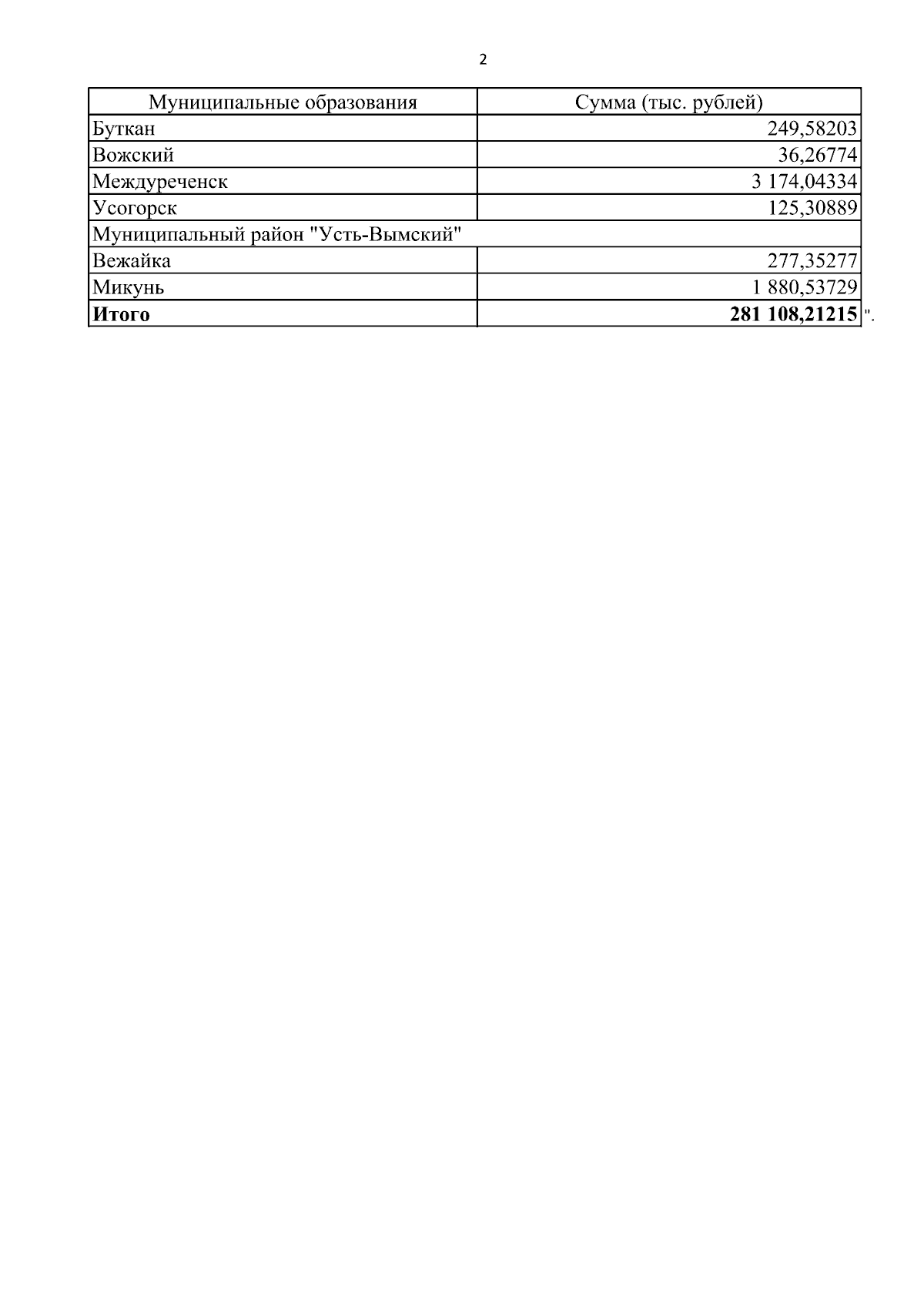 2

| Муниципальные образования | Сумма (тыс. рублей) |
|---|---|
| Буткан | 249,58203 |
| Вожский | 36,26774 |
| Междуреченск | 3 174,04334 |
| Усогорск | 125,30889 |
| Муниципальный район "Усть-Вымский" | |
| Вежайка | 277,35277 |
| Микунь | 1 880,53729 |
| **Итого** | **281 108,21215** |

".